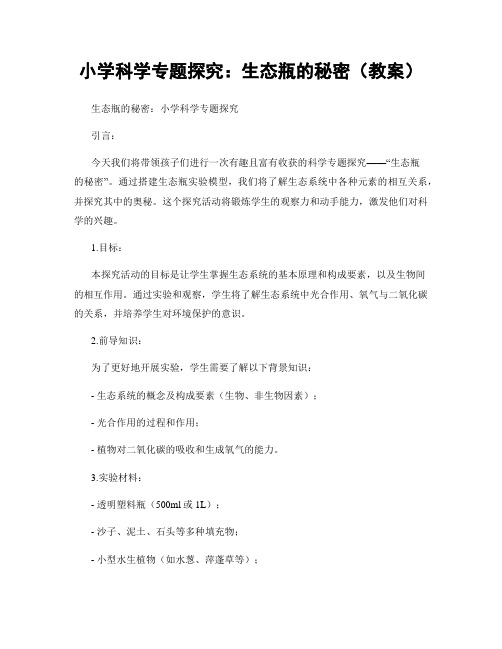 小学科学专题探究：生态瓶的秘密（教案）

生态瓶的秘密：小学科学专题探究

引言：

今天我们将带领孩子们进行一次有趣且富有收获的科学专题探究——“生态瓶的秘密”。通过搭建生态瓶实验模型，我们将了解生态系统中各种元素的相互关系，并探究其中的奥秘。这个探究活动将锻炼学生的观察力和动手能力，激发他们对科学的兴趣。

1.目标：

本探究活动的目标是让学生掌握生态系统的基本原理和构成要素，以及生物间的相互作用。通过实验和观察，学生将了解生态系统中光合作用、氧气与二氧化碳的关系，并培养学生对环境保护的意识。

2.前导知识：

为了更好地开展实验，学生需要了解以下背景知识：

- 生态系统的概念及构成要素（生物、非生物因素）；

- 光合作用的过程和作用；

- 植物对二氧化碳的吸收和生成氧气的能力。

3.实验材料：

- 透明塑料瓶（500ml 或 1L）；

- 沙子、泥土、石头等多种填充物；

- 小型水生植物（如水葱、萍蓬草等）；